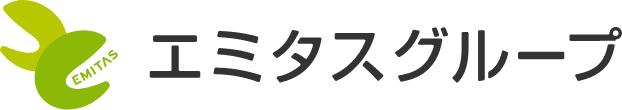 EMITAS
エミタスグループ